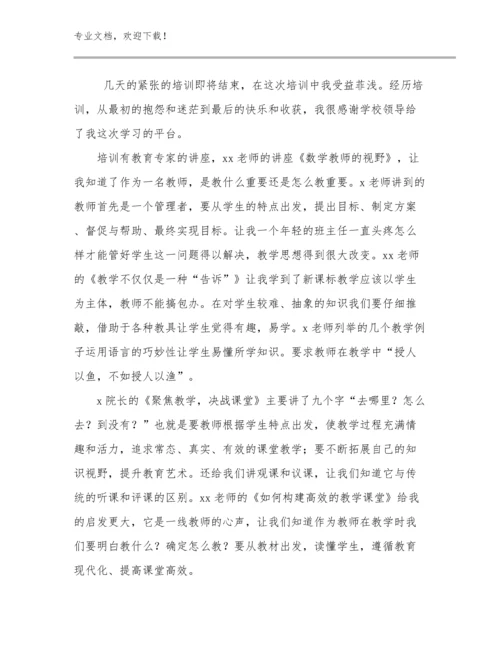 专业文档，欢迎下载！

几天的紧张的培训即将结束，在这次培训中我受益菲浅。经历培训，从最初的抱怨和迷茫到最后的快乐和收获，我很感谢学校领导给了我这次学习的平台。

培训有教育专家的讲座，xx老师的讲座《数学教师的视野》，让我知道了作为一名教师，是教什么重要还是怎么教重要。x老师讲到的教师首先是一个管理者，要从学生的特点出发，提出目标、制定方案、督促与帮助、最终实现目标。让我一个年轻的班主任一直头疼怎么样才能管好学生这一问题得以解决，教学思想得到很大改变。xx老师的《教学不仅仅是一种“告诉”》让我学到了新课标教学应该以学生为主体，教师不能搞包办。在对学生较难、抽象的知识我们要仔细推敲，借助于各种教具让学生觉得有趣，易学。x老师列举的几个教学例子运用语言的巧妙性让学生易懂所学知识。要求教师在教学中“授人以鱼，不如授人以渔”。

x院长的《聚焦教学，决战课堂》主要讲了九个字“去哪里？怎么去？到没有？”也就是要教师根据学生特点出发，使教学过程充满情趣和活力，追求常态、真实、有效的课堂教学；要不断拓展自己的知识视野，提升教育艺术。还给我们讲观课和议课，让我们知道它与传统的听课和评课的区别。xx老师的《如何构建高效的教学课堂》给我的启发更大，它是一线教师的心声，让我们知道作为教师在教学时我们要明白教什么？确定怎么教？要从教材出发，读懂学生，遵循教育现代化、提高课堂高效。